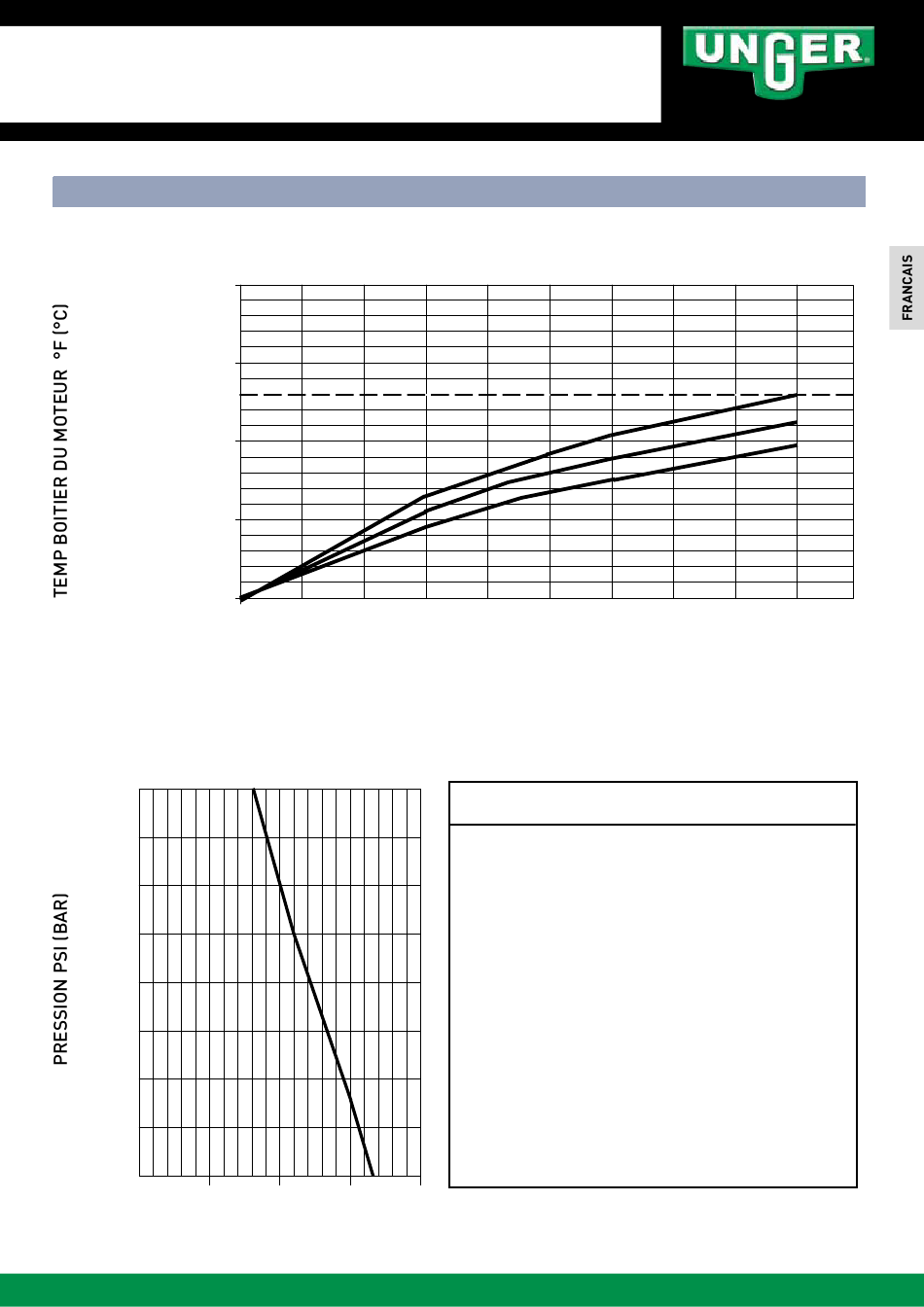 UNGER

FRANCAIS

TEMP BOITIER DU MOTEUR °F (°C)

PRESSION PSI (BAR)